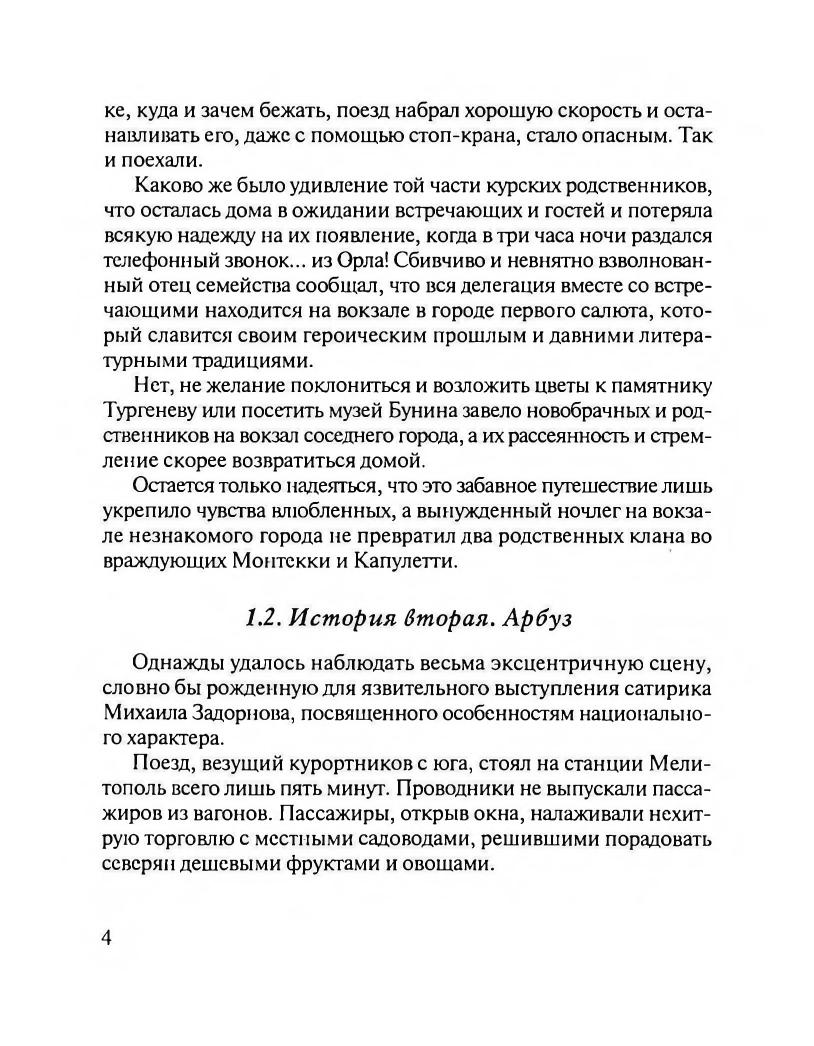 ке, куда и зачем бежать, поезд набрал хорошую скорость и останавливать его, даже с помощью стоп-крана, стало опасным. Так и поехали.

Каково же было удивление той части курских родственников, что осталась дома в ожидании встречающих и гостей и потеряла всякую надежду на их появление, когда в три часа ночи раздался телефонный звонок... из Орла! Сбивчиво и невнятно взволнованный отец семейства сообщал, что вся делегация вместе со встречающими находится на вокзале в городе первого салюта, который славится своим героическим прошлым и давними литературными традициями.

Нет, не желание поклониться и возложить цветы к памятнику Тургеневу или посетить музей Бунина завело новобрачных и родственников на вокзал соседнего города, а их рассеянность и стремление скорее возвратиться домой.

Остается только надеяться, что это забавное путешествие лишь укрепило чувства влюбленных, а вынужденный ночлег на вокзале незнакомого города не превратил два родственных клана во враждующих Монтекки и Капулетти.

1.2. История вторая. Арбуз

Однажды удалось наблюдать весьма эксцентричную сцену, словно бы рожденную для язвительного выступления сатирика Михаила Задорнова, посвященного особенностям национального характера.

Поезд, везущий курортников с юга, стоял на станции Мелитополь всего лишь пять минут. Проводники не выпускали пассажиров из вагонов. Пассажиры, открыв окна, налаживали нехитрую торговлю с местными садоводами, решившими порадовать северян дешевыми фруктами и овощами.

4